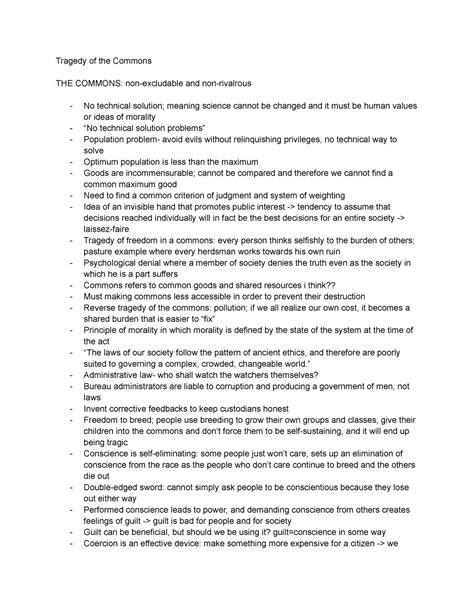 Tragedy of the Commons

THE COMMONS: non-excludable and non-rivalrous

- No technical solution; meaning science cannot be changed and it must be human values or ideas of morality
- "No technical solution problems"
- Population problem- avoid evils without relinquishing privileges, no technical way to solve
- Optimum population is less than the maximum
- Goods are incommensurable; cannot be compared and therefore we cannot find a common maximum good
- Need to find a common criterion of judgment and system of weighting
- Idea of an invisible hand that promotes public interest -> tendency to assume that decisions reached individually will in fact be the best decisions for an entire society -> laissez-faire
- Tragedy of freedom in a commons: every person thinks selfishly to the burden of others; pasture example where every herdsman works towards his own ruin
- Psychological denial where a member of society denies the truth even as the society in which he is a part suffers
- Commons refers to common goods and shared resources i think??
- Must making commons less accessible in order to prevent their destruction
- Reverse tragedy of the commons: pollution; if we all realize our own cost, it becomes a shared burden that is easier to "fix"
- Principle of morality in which morality is defined by the state of the system at the time of the act
- "The laws of our society follow the pattern of ancient ethics, and therefore are poorly suited to governing a complex, crowded, changeable world."
- Administrative law- who shall watch the watchers themselves?
- Bureau administrators are liable to corruption and producing a government of men, not laws
- Invent corrective feedbacks to keep custodians honest
- Freedom to breed; people use breeding to grow their own groups and classes, give their children into the commons and don't force them to be self-sustaining, and it will end up being tragic
- Conscience is self-eliminating: some people just won't care, sets up an elimination of conscience from the race as the people who don't care continue to breed and the others die out
- Double-edged sword: cannot simply ask people to be conscientious because they lose out either way
- Performed conscience leads to power, and demanding conscience from others creates feelings of guilt -> guilt is bad for people and for society
- Guilt can be beneficial, but should we be using it? guilt=conscience in some way
- Coercion is an effective device: make something more expensive for a citizen -> we